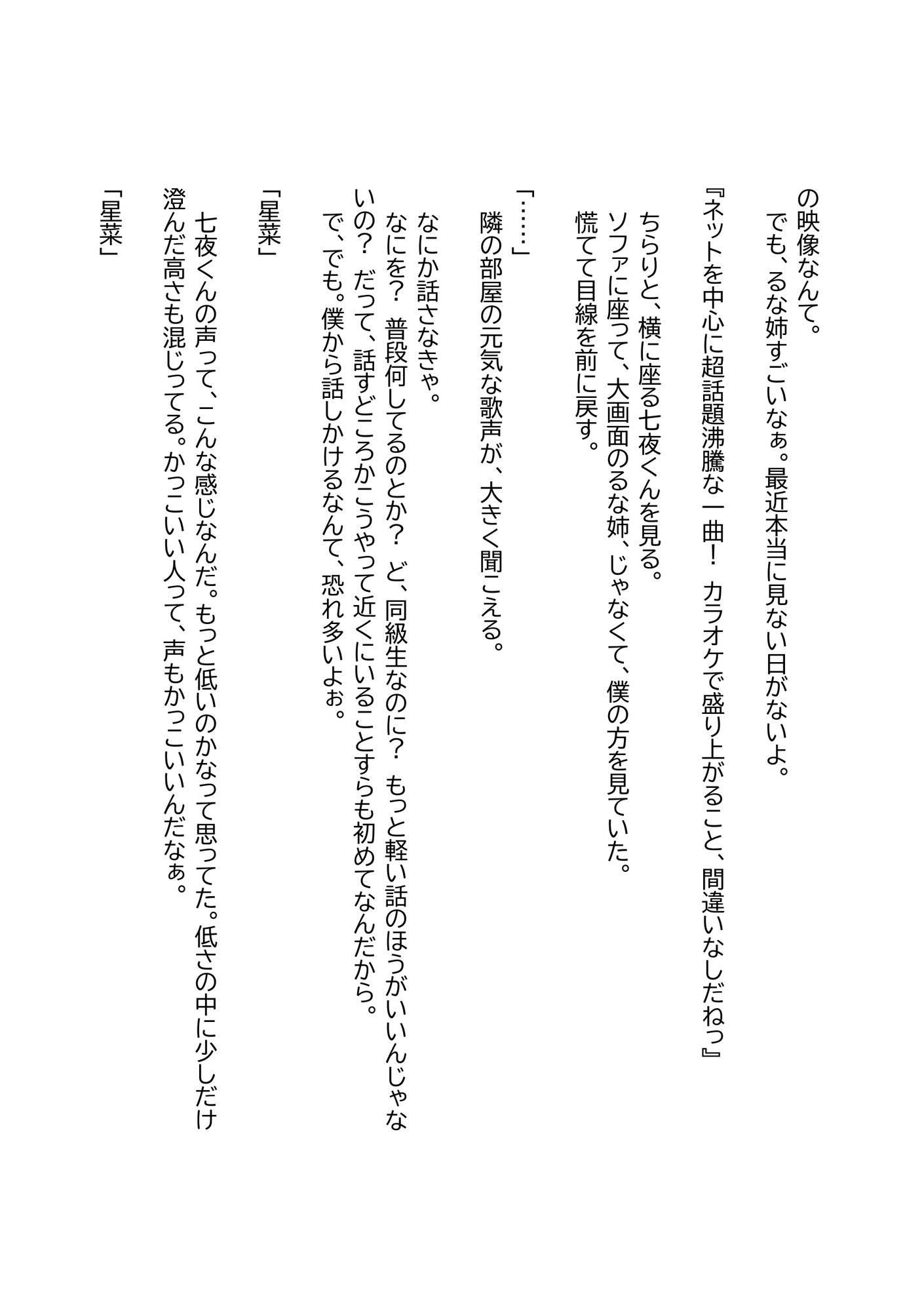 の映像なんて。
でも、るな姉すごいなぁ。最近本当に見ない日がないよ。

『ネットを中心に超話題沸騰な一曲！　カラオケで盛り上がること、間違いなしだねっ』

ちらりと、横に座る七夜くんを見る。
ソファに座って、大画面のるな姉、じゃなくて、僕の方を見ていた。
慌てて目線を前に戻す。

「……」

隣の部屋の元気な歌声が、大きく聞こえる。

なにか話さなきゃ。
なにを？　普段何してるのとか？　ど、同級生なのに？　もっと軽い話のほうがいいんじゃないの？　だって、話すどころかこうやって近くにいることすらも初めてなんだから。
で、でも。僕から話しかけるなんて、恐れ多いよぉ。

「星菜」

七夜くんの声って、こんな感じなんだ。もっと低いのかなって思ってた。低さの中に少しだけ澄んだ高さも混じってる。かっこいい人って、声もかっこいいんだなぁ。

「星菜」